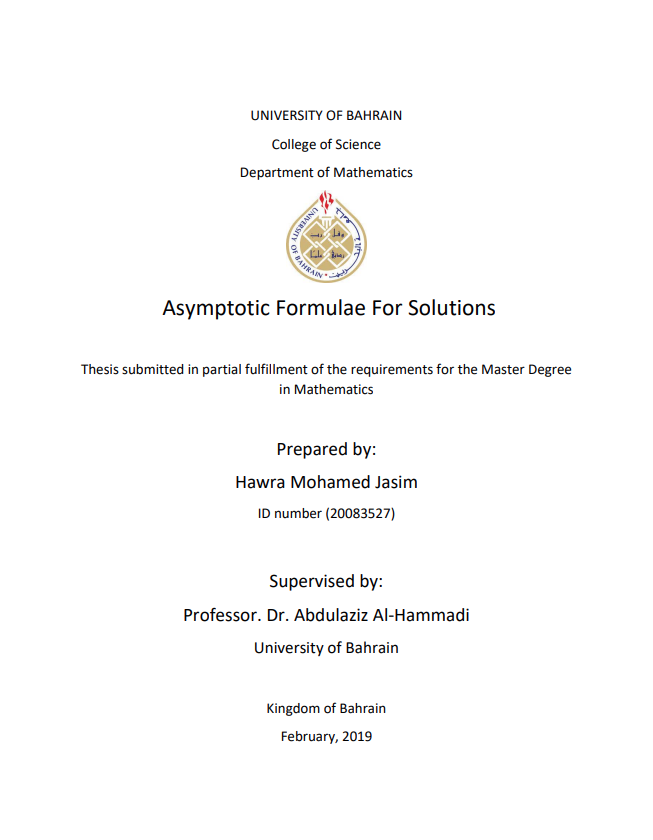 UNIVERSITY OF BAHRAIN

College of Science

Department of Mathematics

UNIVERSITY OF BAHRAIN

Asymptotic Formulae For Solutions

Thesis submitted in partial fulfillment of the requirements for the Master Degree in Mathematics

Prepared by:

Hawra Mohamed Jasim

ID number (20083527)

Supervised by:

Professor. Dr. Abdulaziz Al-Hammadi

University of Bahrain

Kingdom of Bahrain

February, 2019